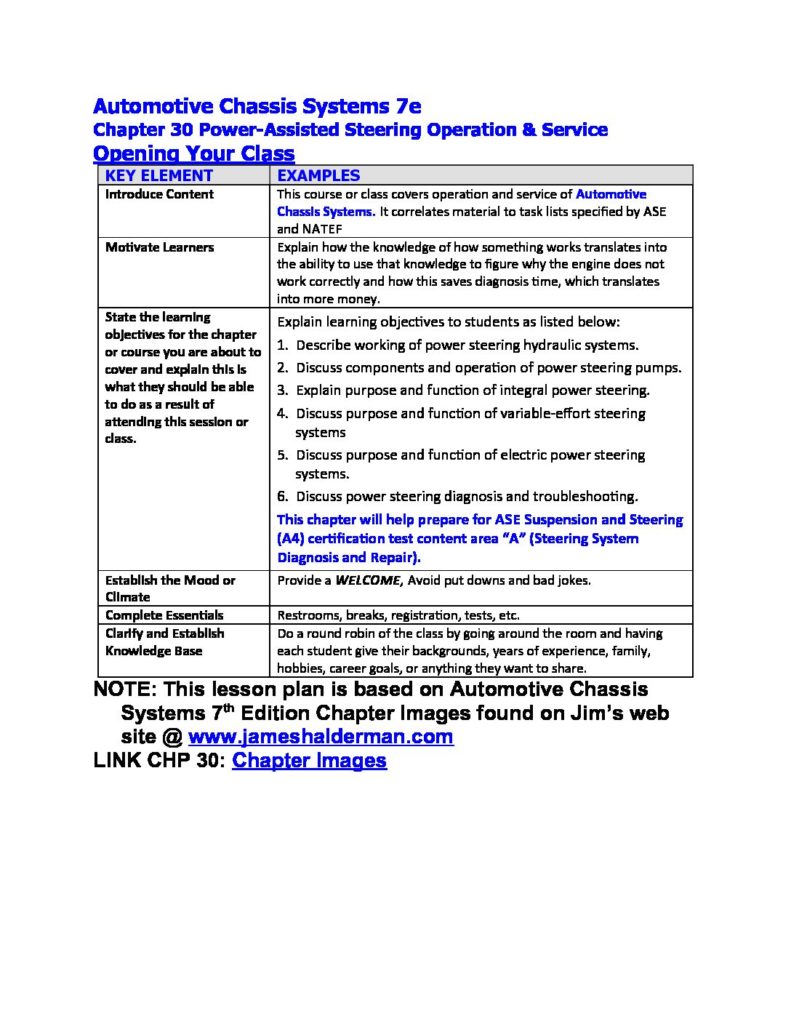 Automotive Chassis Systems 7e
Chapter 30 Power-Assisted Steering Operation & Service
Opening Your Class

| KEY ELEMENT | EXAMPLES |
|---|---|
| Introduce Content | This course or class covers operation and service of Automotive Chassis Systems. It correlates material to task lists specified by ASE and NATEF |
| Motivate Learners | Explain how the knowledge of how something works translates into the ability to use that knowledge to figure why the engine does not work correctly and how this saves diagnosis time, which translates into more money. |
| State the learning objectives for the chapter or course you are about to cover and explain this is what they should be able to do as a result of attending this session or class. | Explain learning objectives to students as listed below: 1. Describe working of power steering hydraulic systems. 2. Discuss components and operation of power steering pumps. 3. Explain purpose and function of integral power steering. 4. Discuss purpose and function of variable-effort steering systems 5. Discuss purpose and function of electric power steering systems. 6. Discuss power steering diagnosis and troubleshooting. This chapter will help prepare for ASE Suspension and Steering (A4) certification test content area "A" (Steering System Diagnosis and Repair). |
| Establish the Mood or Climate | Provide a WELCOME, Avoid put downs and bad jokes. |
| Complete Essentials | Restrooms, breaks, registration, tests, etc. |
| Clarify and Establish Knowledge Base | Do a round robin of the class by going around the room and having each student give their backgrounds, years of experience, family, hobbies, career goals, or anything they want to share. |

NOTE: This lesson plan is based on Automotive Chassis Systems 7$^{th}$ Edition Chapter Images found on Jim's web site @ www.jameshalderman.com
LINK CHP 30: Chapter Images